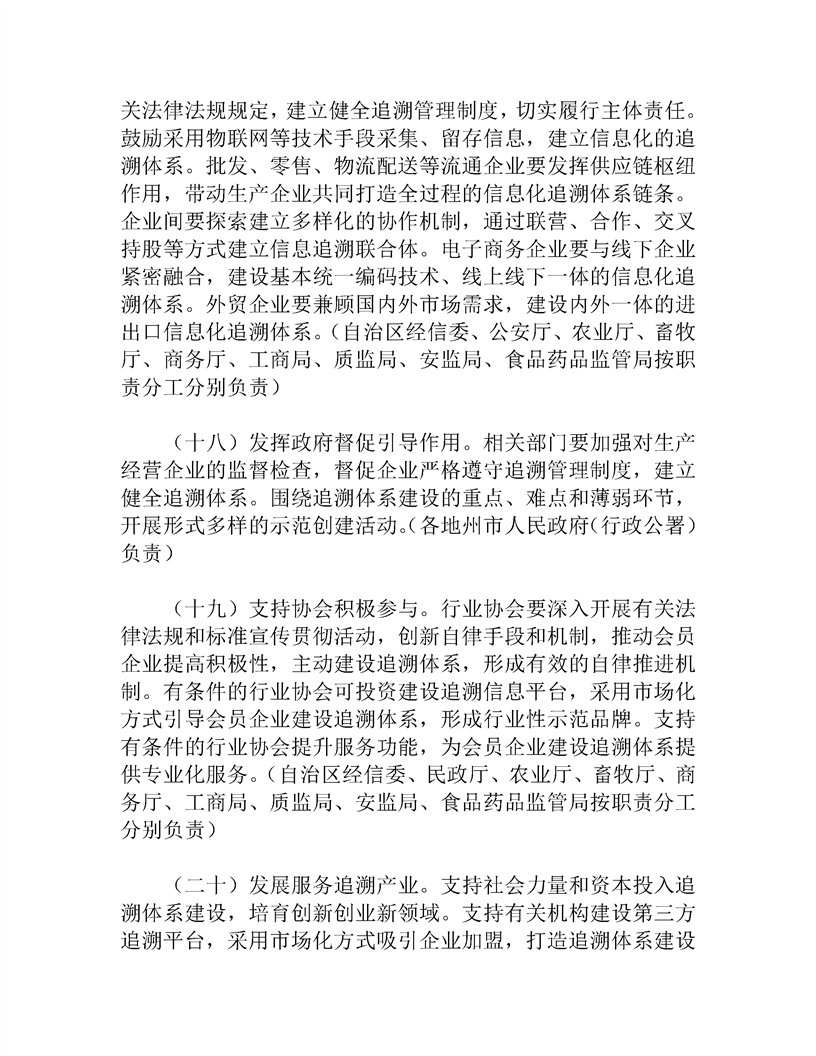 关法律法规规定，建立健全追溯管理制度，切实履行主体责任。鼓励采用物联网等技术手段采集、留存信息，建立信息化的追溯体系。批发、零售、物流配送等流通企业要发挥供应链枢纽作用，带动生产企业共同打造全过程的信息化追溯体系链条。企业间要探索建立多样化的协作机制，通过联营、合作、交叉持股等方式建立信息追溯联合体。电子商务企业要与线下企业紧密融合，建设基本统一编码技术、线上线下一体的信息化追溯体系。外贸企业要兼顾国内外市场需求，建设内外一体的进出口信息化追溯体系。（自治区经信委、公安厅、农业厅、畜牧厅、商务厅、工商局、质监局、安监局、食品药品监管局按职责分工分别负责）

（十八）发挥政府督促引导作用。相关部门要加强对生产经营企业的监督检查，督促企业严格遵守追溯管理制度，建立健全追溯体系。围绕追溯体系建设的重点、难点和薄弱环节，开展形式多样的示范创建活动。（各地州市人民政府（行政公署）负责）

（十九）支持协会积极参与。行业协会要深入开展有关法律法规和标准宣传贯彻活动，创新自律手段和机制，推动会员企业提高积极性，主动建设追溯体系，形成有效的自律推进机制。有条件的行业协会可投资建设追溯信息平台，采用市场化方式引导会员企业建设追溯体系，形成行业性示范品牌。支持有条件的行业协会提升服务功能，为会员企业建设追溯体系提供专业化服务。（自治区经信委、民政厅、农业厅、畜牧厅、商务厅、工商局、质监局、安监局、食品药品监管局按职责分工分别负责）

（二十）发展服务追溯产业。支持社会力量和资本投入追溯体系建设，培育创新创业新领域。支持有关机构建设第三方追溯平台，采用市场化方式吸引企业加盟，打造追溯体系建设